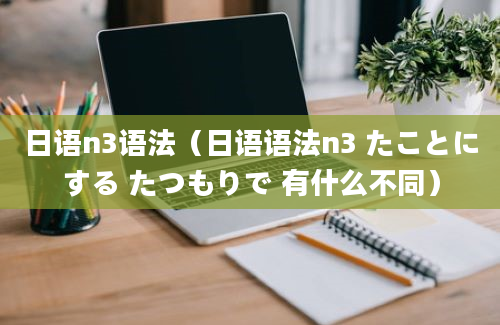 日语n3语法（日语语法n3 たことにする たつもりで 有什么不同）